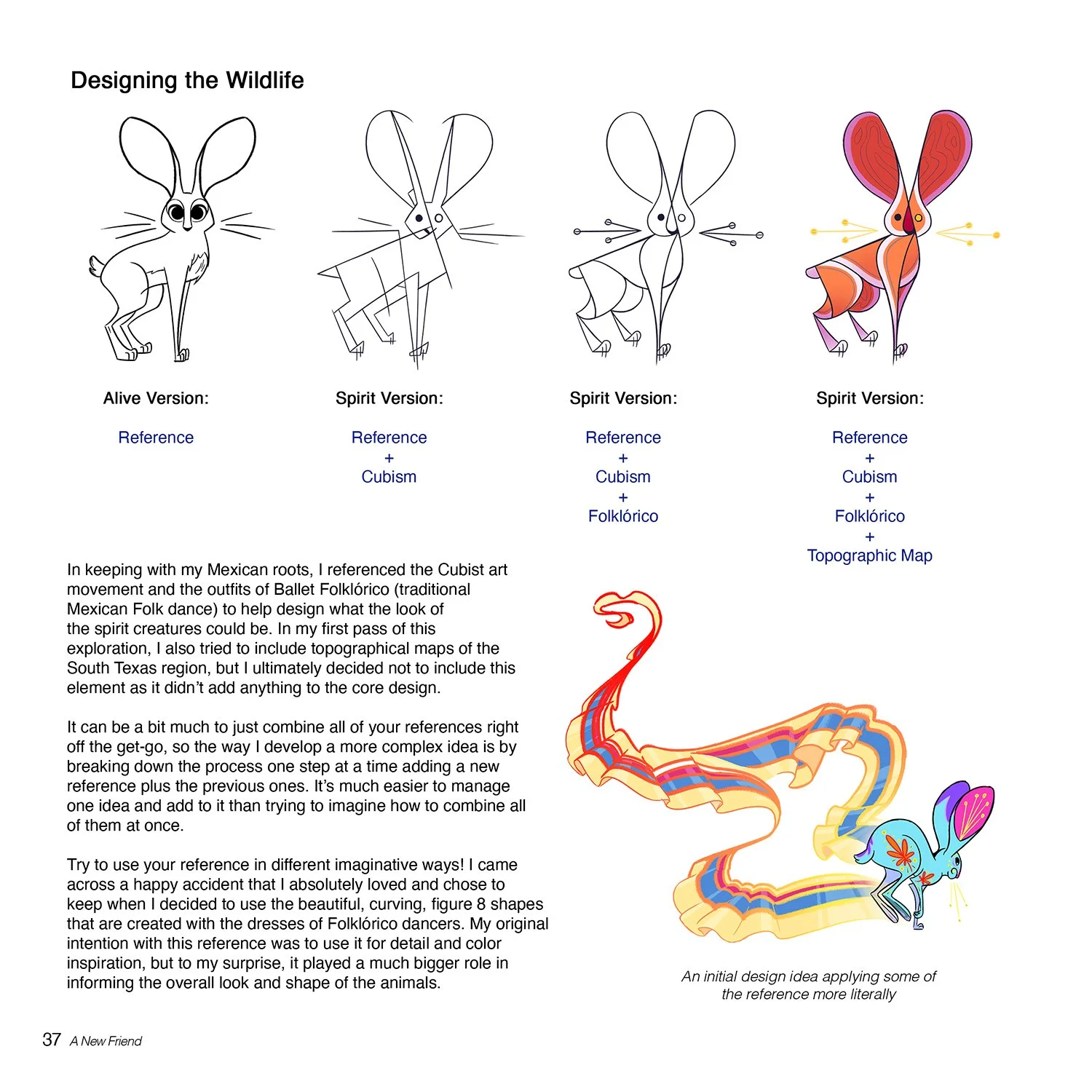 Designing the Wildlife

Alive Version:

Reference

Spirit Version:

Reference
+
Cubism

Spirit Version:

Reference
+
Cubism
+
Folklórico

Spirit Version:

Reference
+
Cubism
+
Folklórico
+
Topographic Map

In keeping with my Mexican roots, I referenced the Cubist art movement and the outfits of Ballet Folklórico (traditional Mexican Folk dance) to help design what the look of the spirit creatures could be. In my first pass of this exploration, I also tried to include topographical maps of the South Texas region, but I ultimately decided not to include this element as it didn't add anything to the core design.

It can be a bit much to just combine all of your references right off the get-go, so the way I develop a more complex idea is by breaking down the process one step at a time adding a new reference plus the previous ones. It's much easier to manage one idea and add to it than trying to imagine how to combine all of them at once.

Try to use your reference in different imaginative ways! I came across a happy accident that I absolutely loved and chose to keep when I decided to use the beautiful, curving, figure 8 shapes that are created with the dresses of Folklórico dancers. My original intention with this reference was to use it for detail and color inspiration, but to my surprise, it played a much bigger role in informing the overall look and shape of the animals.

An initial design idea applying some of the reference more literally

37 A New Friend